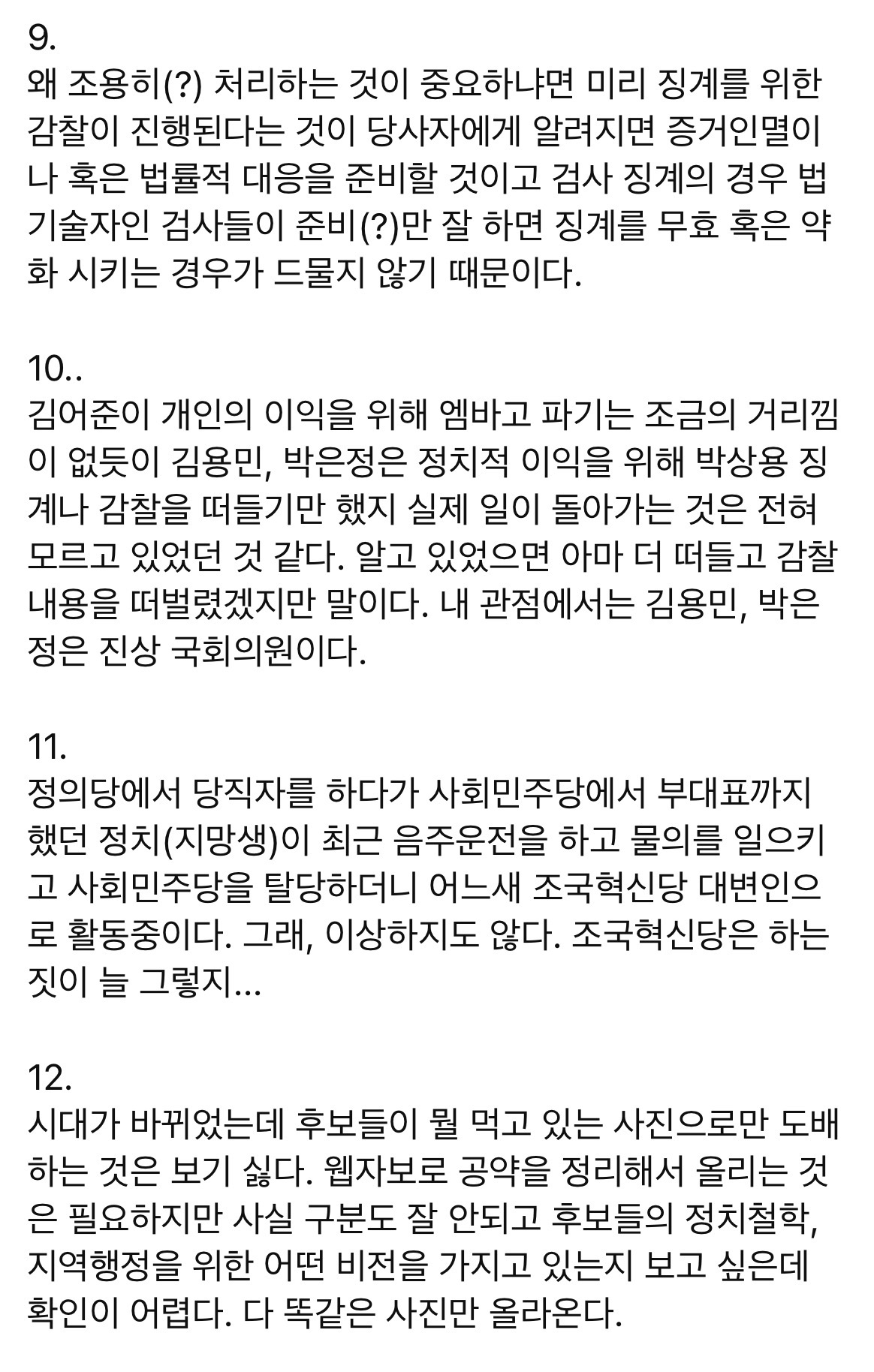 9.
왜 조용히(?) 처리하는 것이 중요하냐면 미리 징계를 위한 감찰이 진행된다는 것이 당사자에게 알려지면 증거인멸이나 혹은 법률적 대응을 준비할 것이고 검사 징계의 경우 법기술자인 검사들이 준비(?)만 잘 하면 징계를 무효 혹은 약화 시키는 경우가 드물지 않기 때문이다.

10..
김어준이 개인의 이익을 위해 엠바고 파기는 조금의 거리낌이 없듯이 김용민, 박은정은 정치적 이익을 위해 박상용 징계나 감찰을 떠들기만 했지 실제 일이 돌아가는 것은 전혀 모르고 있었던 것 같다. 알고 있었으면 아마 더 떠들고 감찰 내용을 떠벌렸겠지만 말이다. 내 관점에서는 김용민, 박은정은 진상 국회의원이다.

11.
정의당에서 당직자를 하다가 사회민주당에서 부대표까지 했던 정치(지망생)이 최근 음주운전을 하고 물의를 일으키고 사회민주당을 탈당하더니 어느새 조국혁신당 대변인으로 활동중이다. 그래, 이상하지도 않다. 조국혁신당은 하는 짓이 늘 그렇지...

12.
시대가 바뀌었는데 후보들이 뭘 먹고 있는 사진으로만 도배하는 것은 보기 싫다. 웹자보로 공약을 정리해서 올리는 것은 필요하지만 사실 구분도 잘 안되고 후보들의 정치철학, 지역행정을 위한 어떤 비전을 가지고 있는지 보고 싶은데 확인이 어렵다. 다 똑같은 사진만 올라온다.